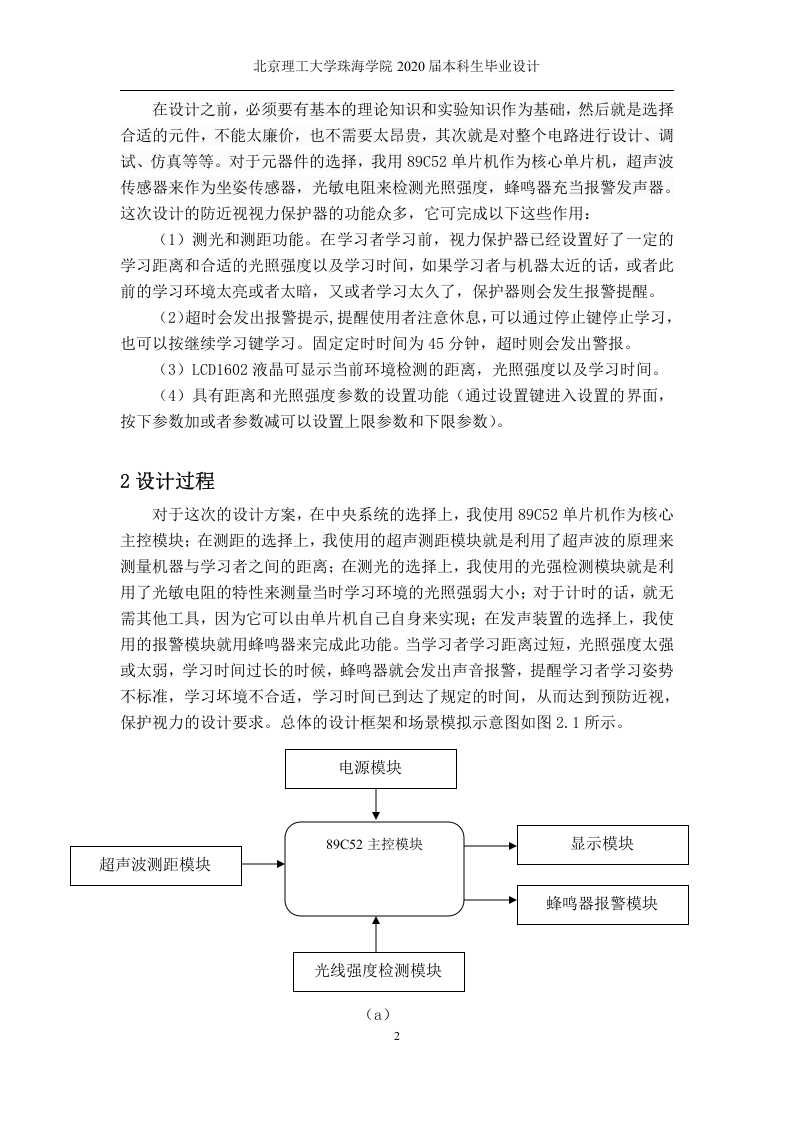 北京理工大学珠海学院 2020 届本科生毕业设计

在设计之前，必须要有基本的理论知识和实验知识作为基础，然后就是选择合适的元件，不能太廉价，也不需要太昂贵，其次就是对整个电路进行设计、调试、仿真等等。对于元器件的选择，我用 89C52 单片机作为核心单片机，超声波传感器来作为坐姿传感器，光敏电阻来检测光照强度，蜂鸣器充当报警发声器。这次设计的防近视视力保护器的功能众多，它可完成以下这些作用：

（1）测光和测距功能。在学习者学习前，视力保护器已经设置好了一定的学习距离和合适的光照强度以及学习时间，如果学习者与机器太近的话，或者此前的学习环境太亮或者太暗，又或者学习太久了，保护器则会发生报警提醒。

（2）超时会发出报警提示，提醒使用者注意休息，可以通过停止键停止学习，也可以按继续学习键学习。固定定时时间为 45 分钟，超时则会发出警报。

（3）LCD1602 液晶可显示当前环境检测的距离，光照强度以及学习时间。

（4）具有距离和光照强度参数的设置功能（通过设置键进入设置的界面，按下参数加或者参数减可以设置上限参数和下限参数）。

2 设计过程

对于这次的设计方案，在中央系统的选择上，我使用 89C52 单片机作为核心主控模块；在测距的选择上，我使用的超声测距模块就是利用了超声波的原理来测量机器与学习者之间的距离；在测光的选择上，我使用的光强检测模块就是利用了光敏电阻的特性来测量当时学习环境的光照强弱大小；对于计时的话，就无需其他工具，因为它可以由单片机自己自身来实现；在发声装置的选择上，我使用的报警模块就用蜂鸣器来完成此功能。当学习者学习距离过短，光照强度太强或太弱，学习时间过长的时候，蜂鸣器就会发出声音报警，提醒学习者学习姿势不标准，学习环境不合适，学习时间已到达了规定的时间，从而达到预防近视，保护视力的设计要求。总体的设计框架和场景模拟示意图如图 2.1 所示。

电源模块

超声波测距模块

89C52 主控模块

显示模块

蜂鸣器报警模块

光线强度检测模块

（a）

2